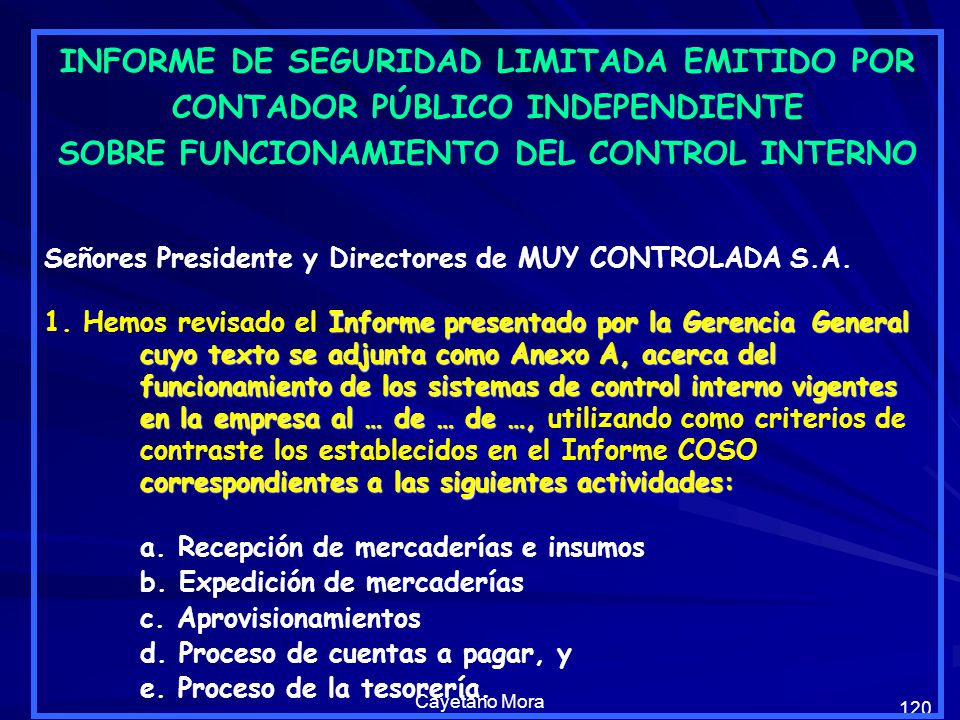 INFORME DE SEGURIDAD LIMITADA EMITIDO POR CONTADOR PÚBLICO INDEPENDIENTE SOBRE FUNCIONAMIENTO DEL CONTROL INTERNO

Señores Presidente y Directores de MUY CONTROLADA S.A.

1. Hemos revisado el Informe presentado por la Gerencia General cuyo texto se adjunta como Anexo A, acerca del funcionamiento de los sistemas de control interno vigentes en la empresa al … de … de …, utilizando como criterios de contraste los establecidos en el Informe COSO correspondientes a las siguientes actividades:

a. Recepción de mercaderías e insumos
b. Expedición de mercaderías
c. Aprovisionamientos
d. Proceso de cuentas a pagar, y
e. Proceso de la tesorería.

Cayetano Mora

120